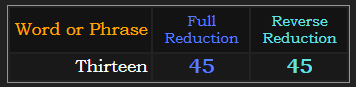 | Word or Phrase | Full Reduction | Reverse Reduction |
|---|---|---|
| Thirteen | 45 | 45 |